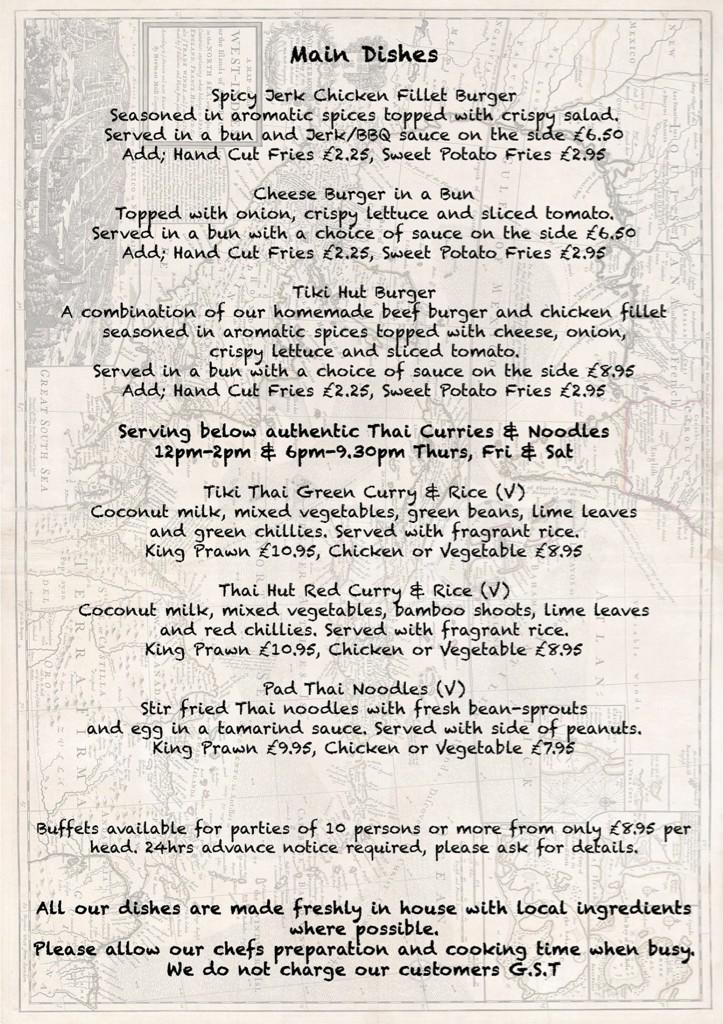 Main Dishes

Spicy Jerk Chicken Fillet Burger
Seasoned in aromatic spices topped with crispy salad.
Served in a bun and Jerk/BBQ sauce on the side £6.50
Add; Hand Cut Fries £2.25, Sweet Potato Fries £2.95

Cheese Burger in a Bun
Topped with onion, crispy lettuce and sliced tomato.
Served in a bun with a choice of sauce on the side £6.50
Add; Hand Cut Fries £2.25, Sweet Potato Fries £2.95

Tiki Hut Burger
A combination of our homemade beef burger and chicken fillet seasoned in aromatic spices topped with cheese, onion, crispy lettuce and sliced tomato.
Served in a bun with a choice of sauce on the side £8.95
Add; Hand Cut Fries £2.25, Sweet Potato Fries £2.95

Serving below authentic Thai Curries & Noodles
12pm-2pm & 6pm-9.30pm Thurs, Fri & Sat

Tiki Thai Green Curry & Rice (V)
Coconut milk, mixed vegetables, green beans, lime leaves and green chillies. Served with fragrant rice.
King Prawn £10.95, Chicken or Vegetable £8.95

Thai Hut Red Curry & Rice (V)
Coconut milk, mixed vegetables, bamboo shoots, lime leaves and red chillies. Served with fragrant rice.
King Prawn £10.95, Chicken or Vegetable £8.95

Pad Thai Noodles (V)
Stir fried Thai noodles with fresh bean-sprouts and egg in a tamarind sauce. Served with side of peanuts.
King Prawn £9.95, Chicken or Vegetable £7.95

Buffets available for parties of 10 persons or more from only £8.95 per head. 24hrs advance notice required, please ask for details.

All our dishes are made freshly in house with local ingredients where possible.
Please allow our chefs preparation and cooking time when busy.
We do not charge our customers G.S.T